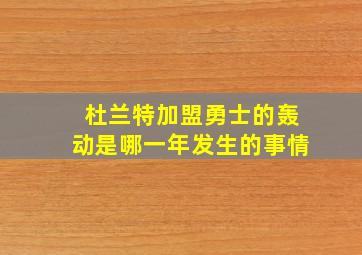 杜兰特加盟勇士的轰动是哪一年发生的事情